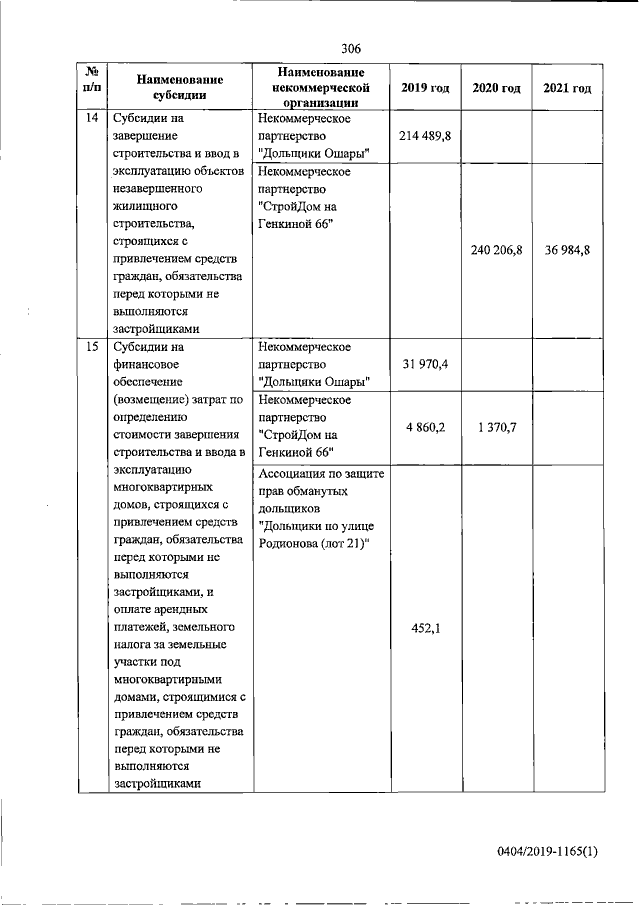 306

| № п/п | Наименование субсидии | Наименование некоммерческой организации | 2019 год | 2020 год | 2021 год |
|---|---|---|---|---|---|
| 14 | Субсидии на завершение строительства и ввод в эксплуатацию объектов незавершенного жилищного строительства, строящихся с привлечением средств граждан, обязательства перед которыми не выполняются застройщиками | Некоммерческое партнерство "Дольщики Ошары" | 214 489,8 | | |
| | | Некоммерческое партнерство "СтройДом на Генкиной 66" | | 240 206,8 | 36 984,8 |
| 15 | Субсидии на финансовое обеспечение (возмещение) затрат по определению стоимости завершения строительства и ввода в эксплуатацию многоквартирных домов, строящихся с привлечением средств граждан, обязательства перед которыми не выполняются застройщиками, и оплате арендных платежей, земельного налога за земельные участки под многоквартирными домами, строящимися с привлечением средств граждан, обязательства перед которыми не выполняются застройщиками | Некоммерческое партнерство "Дольщики Ошары" | 31 970,4 | | |
| | | Некоммерческое партнерство "СтройДом на Генкиной 66" | 4 860,2 | 1 370,7 | |
| | | Ассоциация по защите прав обманутых дольщиков "Дольщики по улице Родионова (лот 21)" | 452,1 | | |

0404/2019-1165(1)